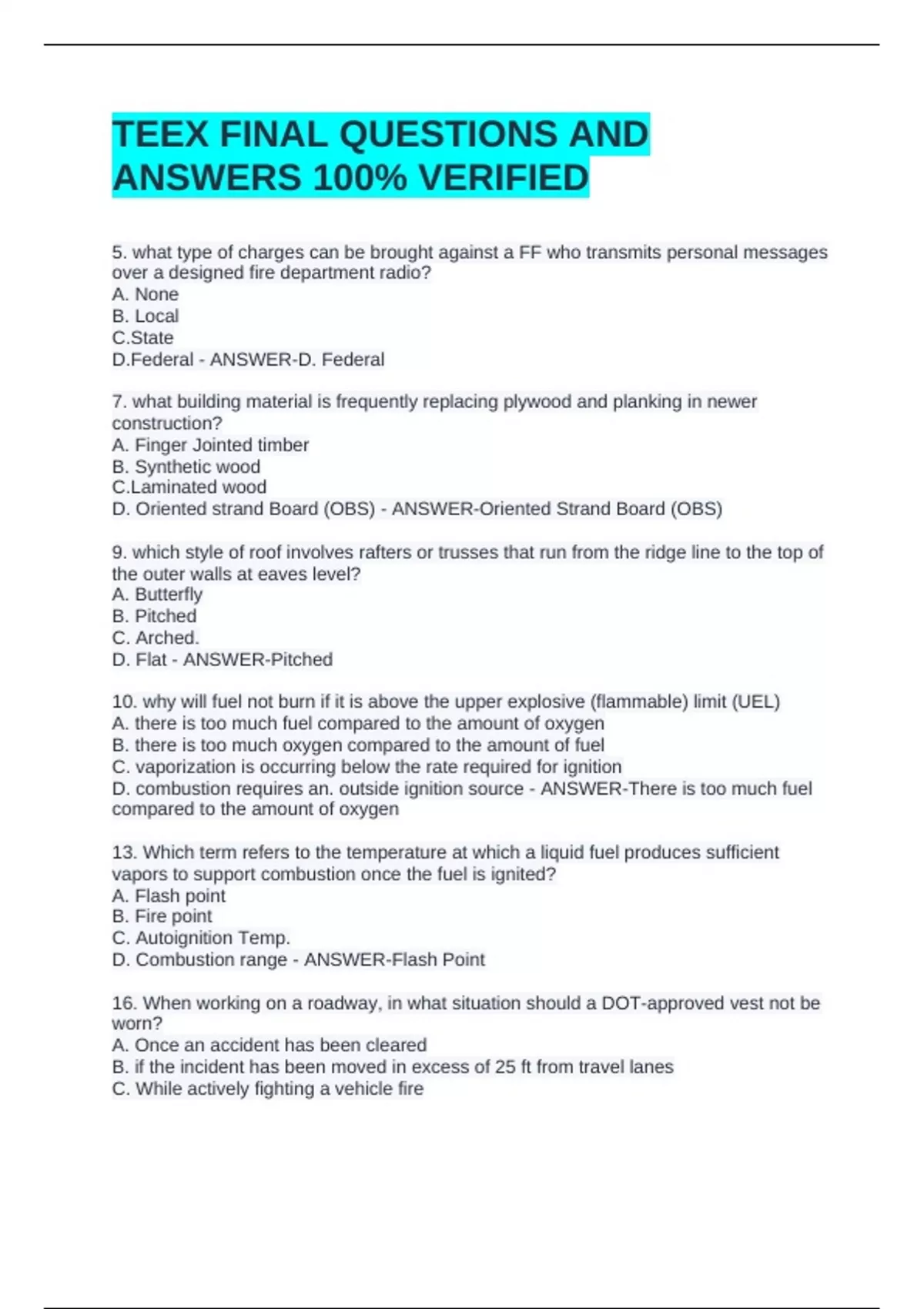 TEEX FINAL QUESTIONS AND ANSWERS 100% VERIFIED

5. what type of charges can be brought against a FF who transmits personal messages over a designed fire department radio?
A. None
B. Local
C.State
D.Federal - ANSWER-D. Federal

7. what building material is frequently replacing plywood and planking in newer construction?
A. Finger Jointed timber
B. Synthetic wood
C.Laminated wood
D. Oriented strand Board (OBS) - ANSWER-Oriented Strand Board (OBS)

9. which style of roof involves rafters or trusses that run from the ridge line to the top of the outer walls at eaves level?
A. Butterfly
B. Pitched
C. Arched.
D. Flat - ANSWER-Pitched

10. why will fuel not burn if it is above the upper explosive (flammable) limit (UEL)
A. there is too much fuel compared to the amount of oxygen
B. there is too much oxygen compared to the amount of fuel
C. vaporization is occurring below the rate required for ignition
D. combustion requires an. outside ignition source - ANSWER-There is too much fuel compared to the amount of oxygen

13. Which term refers to the temperature at which a liquid fuel produces sufficient vapors to support combustion once the fuel is ignited?
A. Flash point
B. Fire point
C. Autoignition Temp.
D. Combustion range - ANSWER-Flash Point

16. When working on a roadway, in what situation should a DOT-approved vest not be worn?
A. Once an accident has been cleared
B. if the incident has been moved in excess of 25 ft from travel lanes
C. While actively fighting a vehicle fire